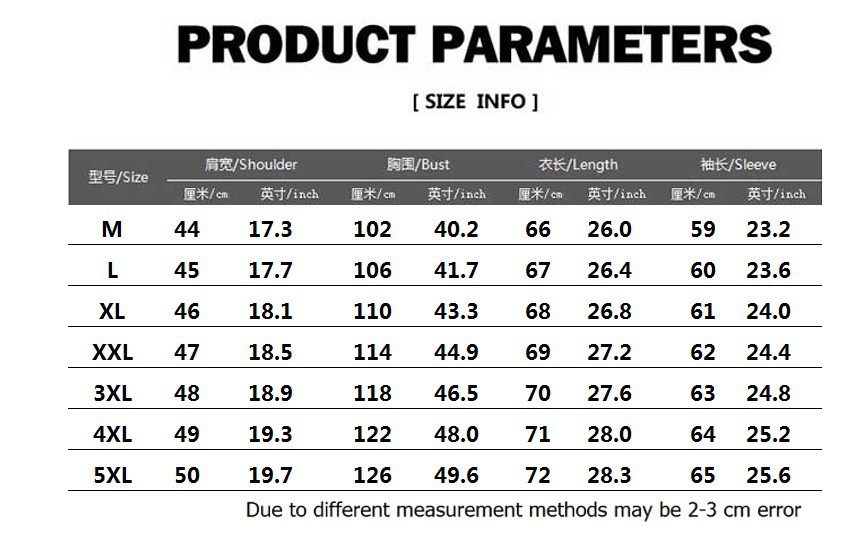 PRODUCT PARAMETERS

[ SIZE INFO ]

| 型号/Size | 肩宽/Shoulder |  | 胸围/Bust |  | 衣长/Length |  | 袖长/Sleeve |  |
|---|---|---|---|---|---|---|---|---|
|  | 厘米/cm | 英寸/inch | 厘米/cm | 英寸/inch | 厘米/cm | 英寸/inch | 厘米/cm | 英寸/inch |
| M | 44 | 17.3 | 102 | 40.2 | 66 | 26.0 | 59 | 23.2 |
| L | 45 | 17.7 | 106 | 41.7 | 67 | 26.4 | 60 | 23.6 |
| XL | 46 | 18.1 | 110 | 43.3 | 68 | 26.8 | 61 | 24.0 |
| XXL | 47 | 18.5 | 114 | 44.9 | 69 | 27.2 | 62 | 24.4 |
| 3XL | 48 | 18.9 | 118 | 46.5 | 70 | 27.6 | 63 | 24.8 |
| 4XL | 49 | 19.3 | 122 | 48.0 | 71 | 28.0 | 64 | 25.2 |
| 5XL | 50 | 19.7 | 126 | 49.6 | 72 | 28.3 | 65 | 25.6 |

Due to different measurement methods may be 2-3 cm error